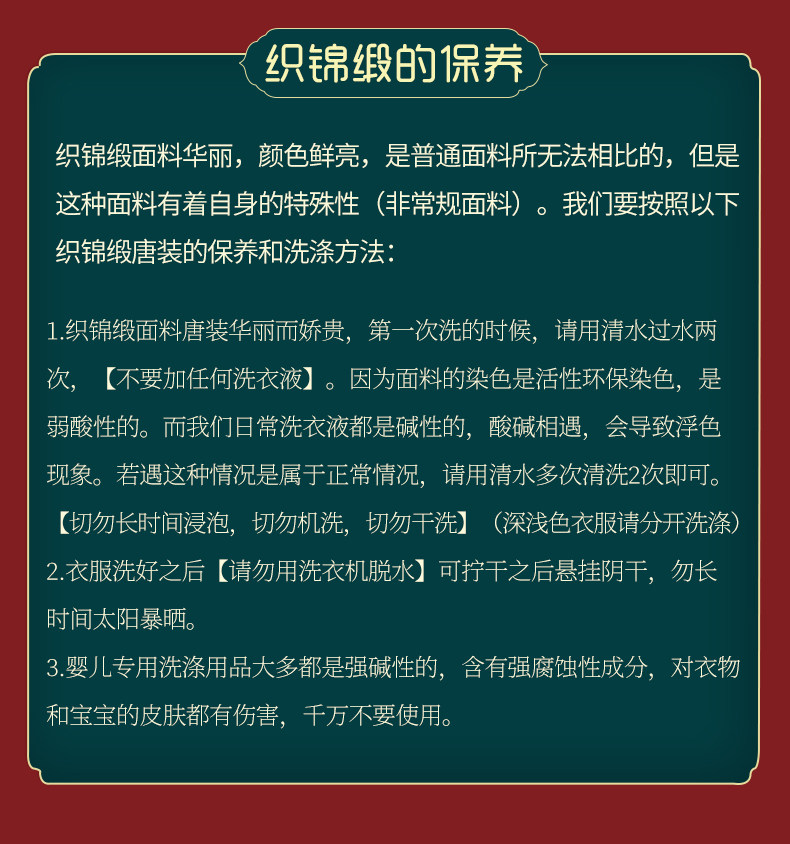 织锦缎的保养

织锦缎面料华丽，颜色鲜亮，是普通面料所无法相比的，但是这种面料有着自身的特殊性（非常规面料）。我们要按照以下织锦缎唐装的保养和洗涤方法：

1.织锦缎面料唐装华丽而娇贵，第一次洗的时候，请用清水过水两次，【不要加任何洗衣液】。因为面料的染色是活性环保染色，是弱酸性的。而我们日常洗衣液都是碱性的，酸碱相遇，会导致浮色现象。若遇这种情况是属于正常情况，请用清水多次清洗2次即可。【切勿长时间浸泡，切勿机洗，切勿干洗】（深浅色衣服请分开洗涤）
2.衣服洗好之后【请勿用洗衣机脱水】可拧干之后悬挂阴干，勿长时间太阳暴晒。
3.婴儿专用洗涤用品大多都是强碱性的，含有强腐蚀性成分，对衣物和宝宝的皮肤都有伤害，千万不要使用。